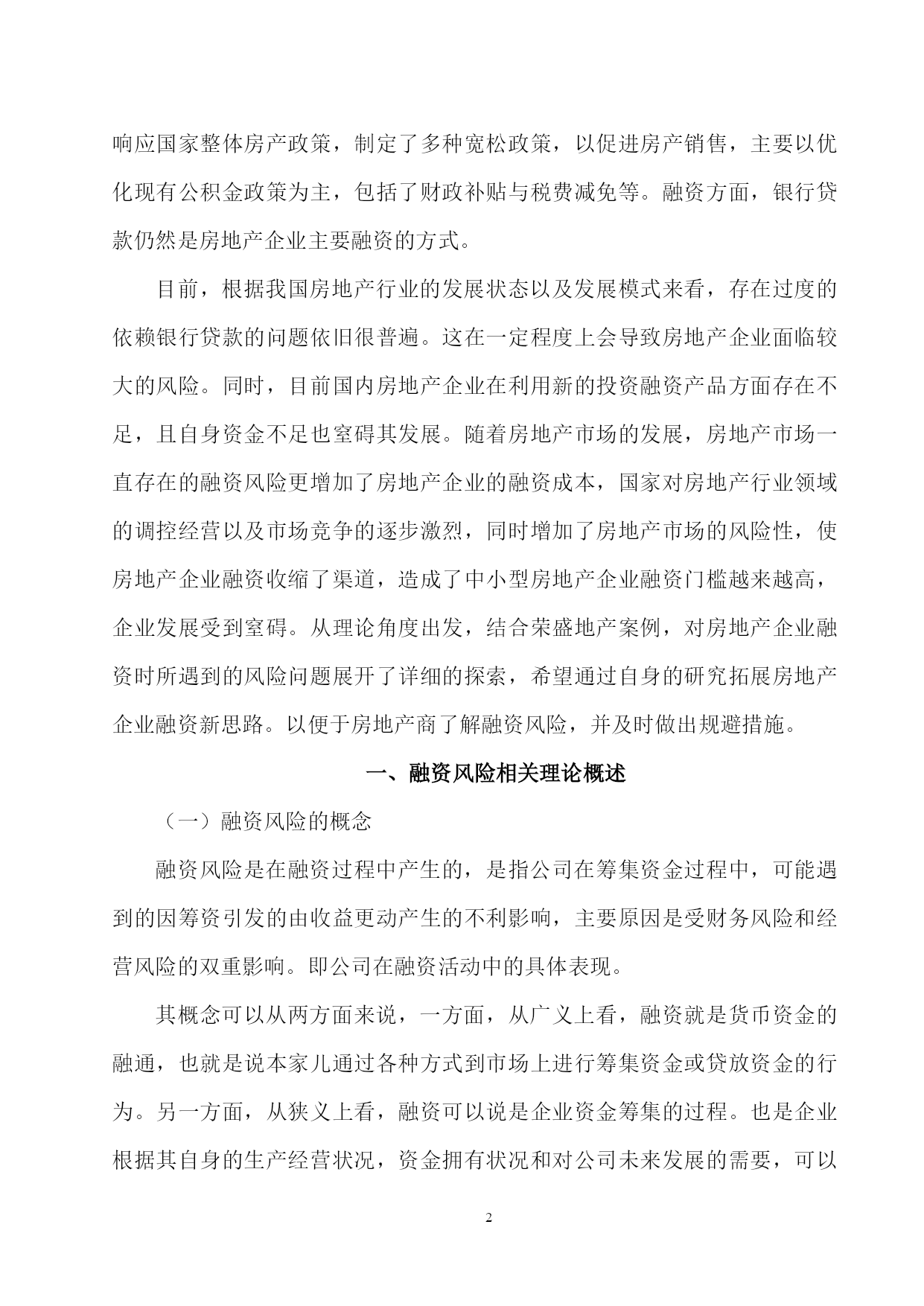 响应国家整体房产政策，制定了多种宽松政策，以促进房产销售，主要以优化现有公积金政策为主，包括了财政补贴与税费减免等。融资方面，银行贷款仍然是房地产企业主要融资的方式。

目前，根据我国房地产行业的发展状态以及发展模式来看，存在过度的依赖银行贷款的问题依旧很普遍。这在一定程度上会导致房地产企业面临较大的风险。同时，目前国内房地产企业在利用新的投资融资产品方面存在不足，且自身资金不足也窒碍其发展。随着房地产市场的发展，房地产市场一直存在的融资风险更增加了房地产企业的融资成本，国家对房地产行业领域的调控经营以及市场竞争的逐步激烈，同时增加了房地产市场的风险性，使房地产企业融资收缩了渠道，造成了中小型房地产企业融资门槛越来越高，企业发展受到窒碍。从理论角度出发，结合荣盛地产案例，对房地产企业融资时所遇到的风险问题展开了详细的探索，希望通过自身的研究拓展房地产企业融资新思路。以便于房地产商了解融资风险，并及时做出规避措施。

一、融资风险相关理论概述

（一）融资风险的概念

融资风险是在融资过程中产生的，是指公司在筹集资金过程中，可能遇到的因筹资引发的由收益更动产生的不利影响，主要原因是受财务风险和经营风险的双重影响。即公司在融资活动中的具体表现。

其概念可以从两方面来说，一方面，从广义上看，融资就是货币资金的融通，也就是说本家儿通过各种方式到市场上进行筹集资金或贷放资金的行为。另一方面，从狭义上看，融资可以说是企业资金筹集的过程。也是企业根据其自身的生产经营状况，资金拥有状况和对公司未来发展的需要，可以

2